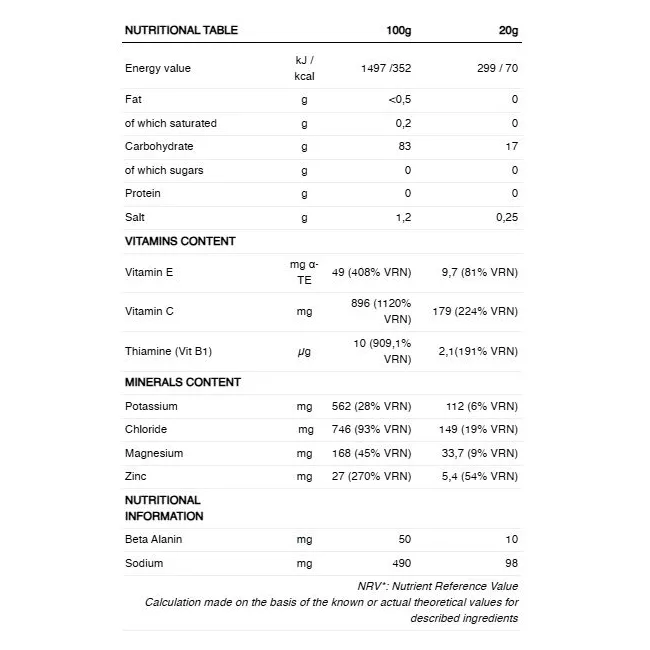 | NUTRITIONAL TABLE | | 100g | 20g |
|---|---|---|---|
| Energy value | kJ / kcal | 1497 /352 | 299 / 70 |
| Fat | g | <0,5 | 0 |
| of which saturated | g | 0,2 | 0 |
| Carbohydrate | g | 83 | 17 |
| of which sugars | g | 0 | 0 |
| Protein | g | 0 | 0 |
| Salt | g | 1,2 | 0,25 |
| VITAMINS CONTENT | | | |
| Vitamin E | mg α-TE | 49 (408% VRN) | 9,7 (81% VRN) |
| Vitamin C | mg | 896 (1120% VRN) | 179 (224% VRN) |
| Thiamine (Vit B1) | μg | 10 (909,1% VRN) | 2,1(191% VRN) |
| MINERALS CONTENT | | | |
| Potassium | mg | 562 (28% VRN) | 112 (6% VRN) |
| Chloride | mg | 746 (93% VRN) | 149 (19% VRN) |
| Magnesium | mg | 168 (45% VRN) | 33,7 (9% VRN) |
| Zinc | mg | 27 (270% VRN) | 5,4 (54% VRN) |
| NUTRITIONAL INFORMATION | | | |
| Beta Alanin | mg | 50 | 10 |
| Sodium | mg | 490 | 98 |

NRV*: Nutrient Reference Value
Calculation made on the basis of the known or actual theoretical values for described ingredients